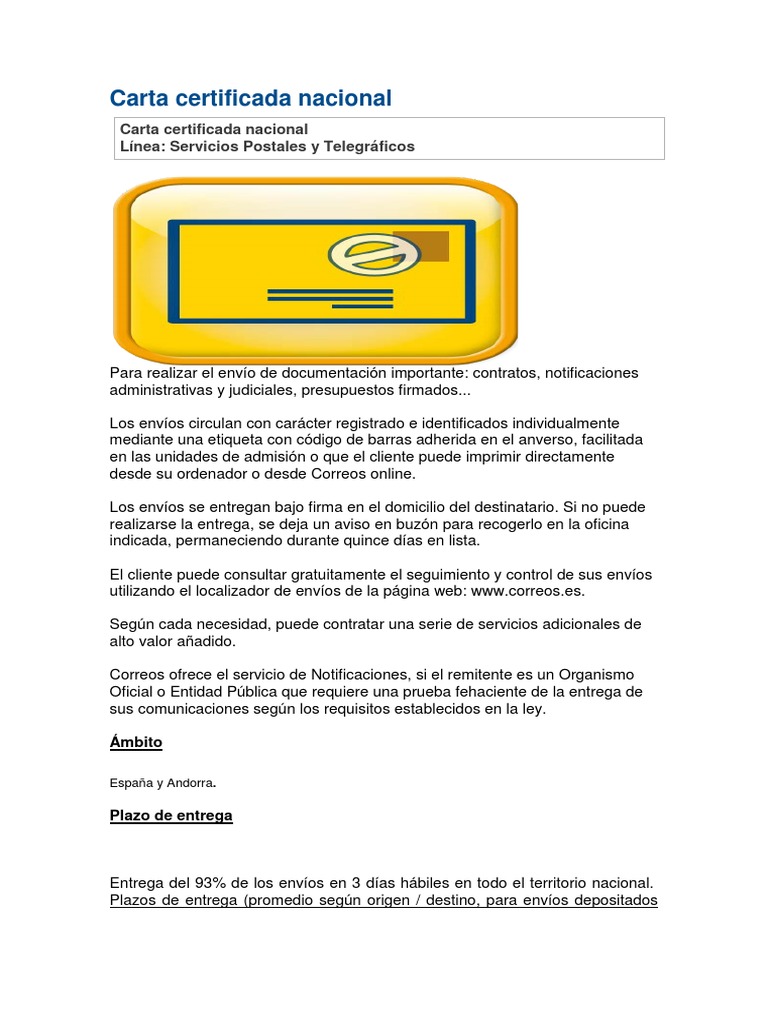 Carta certificada nacional

Carta certificada nacional
Línea: Servicios Postales y Telegráficos

Para realizar el envío de documentación importante: contratos, notificaciones administrativas y judiciales, presupuestos firmados...

Los envíos circulan con carácter registrado e identificados individualmente mediante una etiqueta con código de barras adherida en el anverso, facilitada en las unidades de admisión o que el cliente puede imprimir directamente desde su ordenador o desde Correos online.

Los envíos se entregan bajo firma en el domicilio del destinatario. Si no puede realizarse la entrega, se deja un aviso en buzón para recogerlo en la oficina indicada, permaneciendo durante quince días en lista.

El cliente puede consultar gratuitamente el seguimiento y control de sus envíos utilizando el localizador de envíos de la página web: www.correos.es.

Según cada necesidad, puede contratar una serie de servicios adicionales de alto valor añadido.

Correos ofrece el servicio de Notificaciones, si el remitente es un Organismo Oficial o Entidad Pública que requiere una prueba fehaciente de la entrega de sus comunicaciones según los requisitos establecidos en la ley.

Ámbito

España y Andorra.

Plazo de entrega

Entrega del 93% de los envíos en 3 días hábiles en todo el territorio nacional.
Plazos de entrega (promedio según origen / destino, para envíos depositados